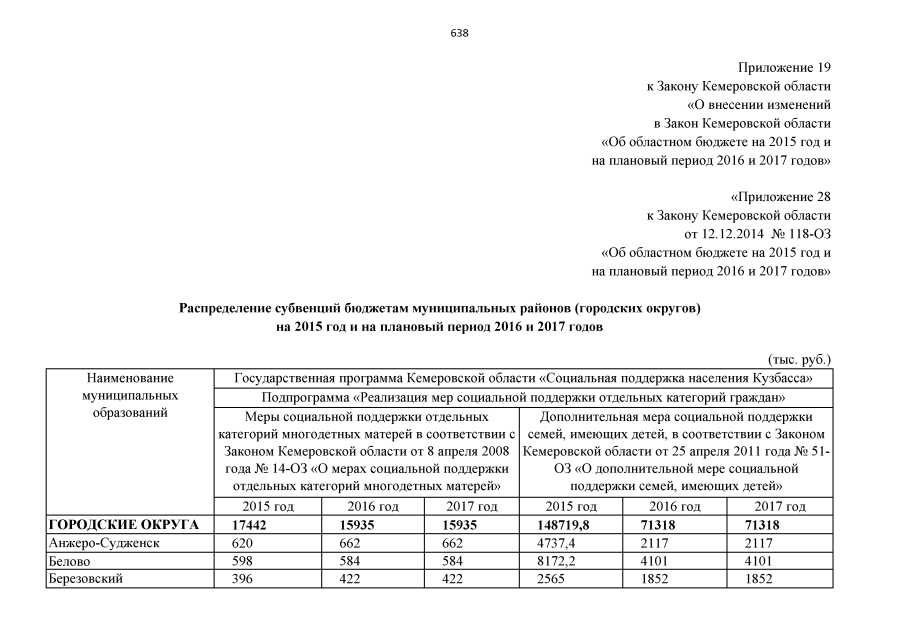 638

Приложение 19
к Закону Кемеровской области
«О внесении изменений
в Закон Кемеровской области
«Об областном бюджете на 2015 год и
на плановый период 2016 и 2017 годов»

«Приложение 28
к Закону Кемеровской области
от 12.12.2014 № 118-ОЗ
«Об областном бюджете на 2015 год и
на плановый период 2016 и 2017 годов»

Распределение субвенций бюджетам муниципальных районов (городских округов)
на 2015 год и на плановый период 2016 и 2017 годов

(тыс. руб.)

| Наименование муниципальных образований | Государственная программа Кемеровской области «Социальная поддержка населения Кузбасса» | | | | | |
|---|---|---|---|---|---|---|
| | Подпрограмма «Реализация мер социальной поддержки отдельных категорий граждан» | | | | | |
| | Меры социальной поддержки отдельных категорий многодетных матерей в соответствии с Законом Кемеровской области от 8 апреля 2008 года № 14-ОЗ «О мерах социальной поддержки отдельных категорий многодетных матерей» | | | Дополнительная мера социальной поддержки семей, имеющих детей, в соответствии с Законом Кемеровской области от 25 апреля 2011 года № 51-ОЗ «О дополнительной мере социальной поддержки семей, имеющих детей» | | |
| | 2015 год | 2016 год | 2017 год | 2015 год | 2016 год | 2017 год |
| ГОРОДСКИЕ ОКРУГА | 17442 | 15935 | 15935 | 148719,8 | 71318 | 71318 |
| Анжеро-Судженск | 620 | 662 | 662 | 4737,4 | 2117 | 2117 |
| Белово | 598 | 584 | 584 | 8172,2 | 4101 | 4101 |
| Березовский | 396 | 422 | 422 | 2565 | 1852 | 1852 |